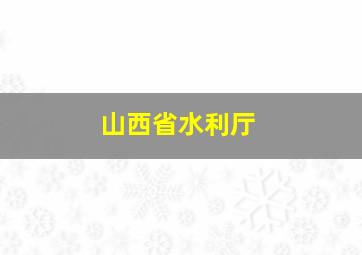 山西省水利厅